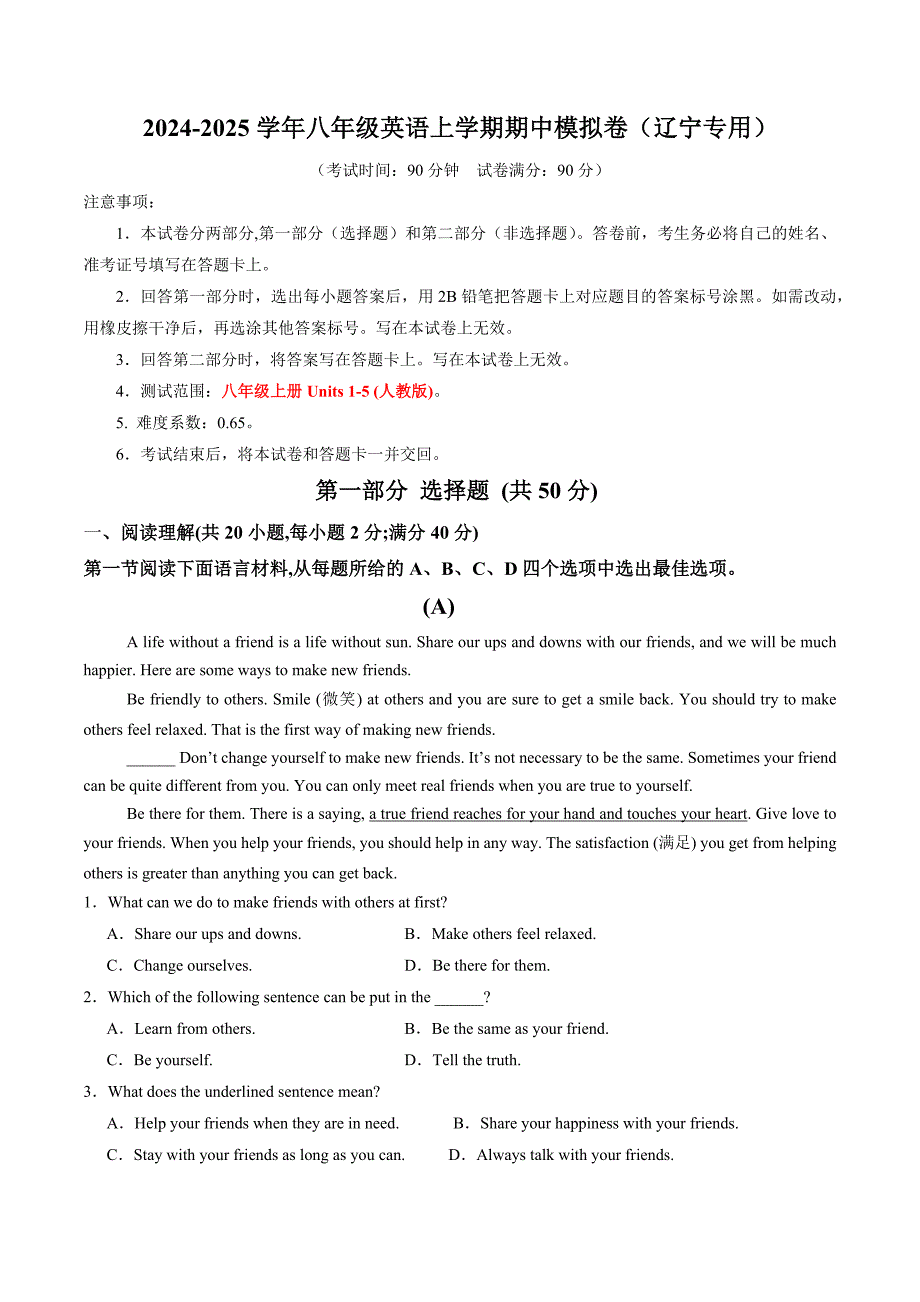 2024-2025 学年八年级英语上学期期中模拟卷（辽宁专用）

（考试时间：90 分钟　试卷满分：90 分）

注意事项：

1．本试卷分两部分,第一部分（选择题）和第二部分（非选择题）。答卷前，考生务必将自己的姓名、准考证号填写在答题卡上。

2．回答第一部分时，选出每小题答案后，用 2B 铅笔把答题卡上对应题目的答案标号涂黑。如需改动，用橡皮擦干净后，再选涂其他答案标号。写在本试卷上无效。

3．回答第二部分时，将答案写在答题卡上。写在本试卷上无效。

4．测试范围：八年级上册 Units 1-5 (人教版)。

5. 难度系数：0.65。

6．考试结束后，将本试卷和答题卡一并交回。

第一部分 选择题 (共 50 分)

一、阅读理解(共 20 小题,每小题 2 分;满分 40 分)

第一节阅读下面语言材料,从每题所给的 A、B、C、D 四个选项中选出最佳选项。

(A)

A life without a friend is a life without sun. Share our ups and downs with our friends, and we will be much happier. Here are some ways to make new friends.

Be friendly to others. Smile (微笑) at others and you are sure to get a smile back. You should try to make others feel relaxed. That is the first way of making new friends.

______ Don’t change yourself to make new friends. It’s not necessary to be the same. Sometimes your friend can be quite different from you. You can only meet real friends when you are true to yourself.

Be there for them. There is a saying, a true friend reaches for your hand and touches your heart. Give love to your friends. When you help your friends, you should help in any way. The satisfaction (满足) you get from helping others is greater than anything you can get back.

1．What can we do to make friends with others at first?

A．Share our ups and downs.　　B．Make others feel relaxed.

C．Change ourselves.　　D．Be there for them.

2．Which of the following sentence can be put in the ______?

A．Learn from others.　　B．Be the same as your friend.

C．Be yourself.　　D．Tell the truth.

3．What does the underlined sentence mean?

A．Help your friends when they are in need.　　B．Share your happiness with your friends.

C．Stay with your friends as long as you can.　　D．Always talk with your friends.